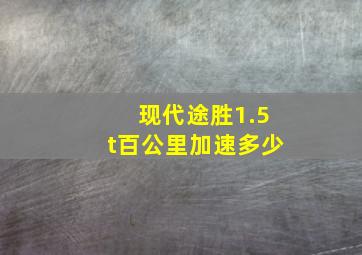 现代途胜1.5t百公里加速多少